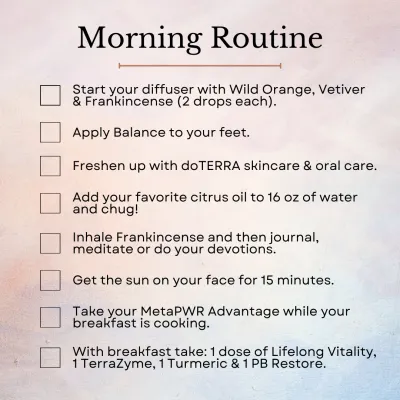 Morning Routine

Start your diffuser with Wild Orange, Vetiver & Frankincense (2 drops each).

Apply Balance to your feet.

Freshen up with doTERRA skincare & oral care.

Add your favorite citrus oil to 16 oz of water and chug!

Inhale Frankincense and then journal, meditate or do your devotions.

Get the sun on your face for 15 minutes.

Take your MetaPWR Advantage while your breakfast is cooking.

With breakfast take: 1 dose of Lifelong Vitality, 1 TerraZyme, 1 Turmeric & 1 PB Restore.